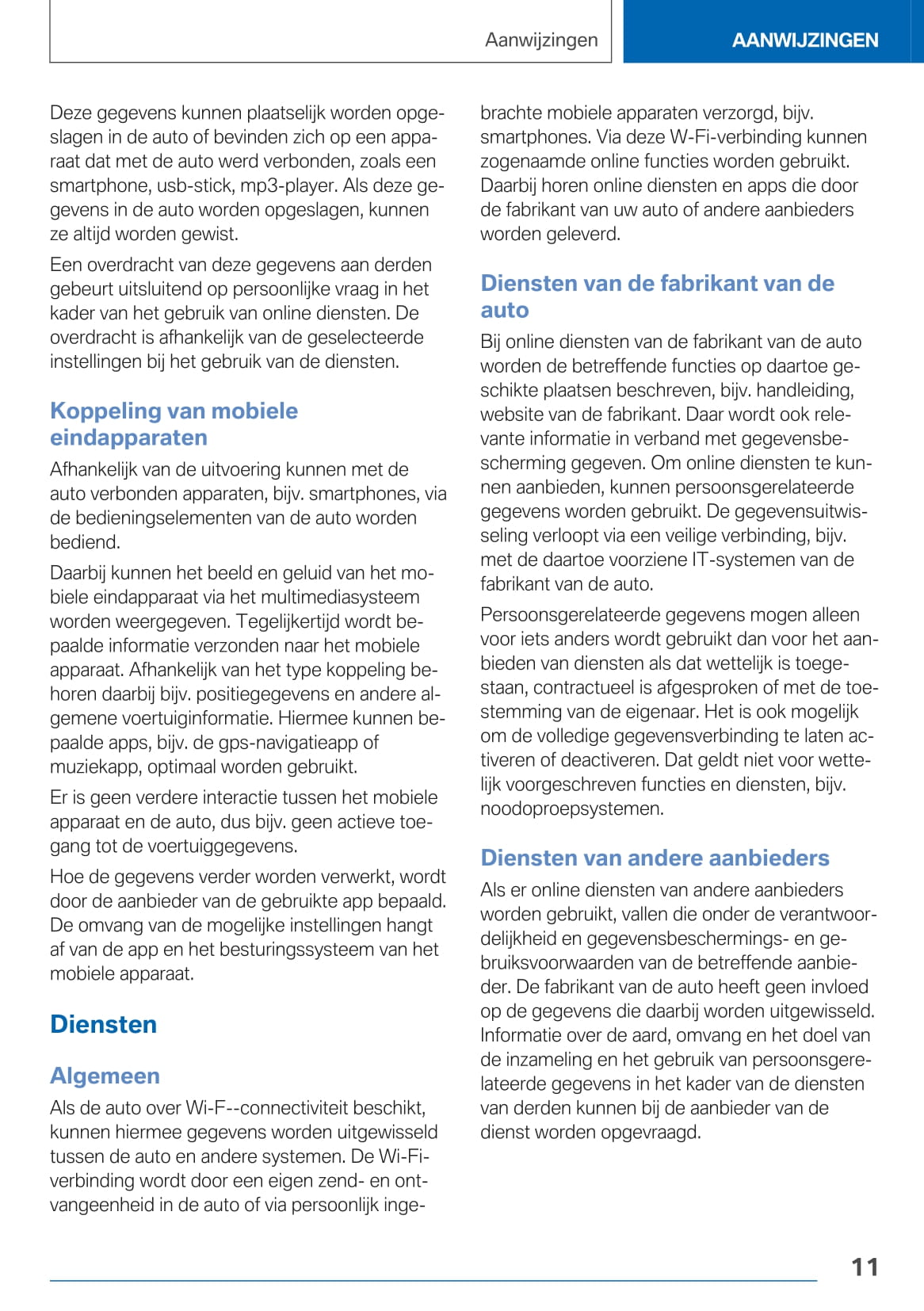 Aanwijzingen

AANWIJZINGEN

Deze gegevens kunnen plaatselijk worden opgeslagen in de auto of bevinden zich op een apparaat dat met de auto werd verbonden, zoals een smartphone, usb-stick, mp3-player. Als deze gegevens in de auto worden opgeslagen, kunnen ze altijd worden gewist.

Een overdracht van deze gegevens aan derden gebeurt uitsluitend op persoonlijke vraag in het kader van het gebruik van online diensten. De overdracht is afhankelijk van de geselecteerde instellingen bij het gebruik van de diensten.

Koppeling van mobiele eindapparaten

Afhankelijk van de uitvoering kunnen met de auto verbonden apparaten, bijv. smartphones, via de bedieningselementen van de auto worden bediend.

Daarbij kunnen het beeld en geluid van het mobiele eindapparaat via het multimediasysteem worden weergegeven. Tegelijkertijd wordt bepaalde informatie verzonden naar het mobiele apparaat. Afhankelijk van het type koppeling behoren daarbij bijv. positiegegevens en andere algemene voertuiginformatie. Hiermee kunnen bepaalde apps, bijv. de gps-navigatieapp of muziekapp, optimaal worden gebruikt.

Er is geen verdere interactie tussen het mobiele apparaat en de auto, dus bijv. geen actieve toegang tot de voertuiggegevens.

Hoe de gegevens verder worden verwerkt, wordt door de aanbieder van de gebruikte app bepaald. De omvang van de mogelijke instellingen hangt af van de app en het besturingssysteem van het mobiele apparaat.

Diensten

Algemeen

Als de auto over Wi-F--connectiviteit beschikt, kunnen hiermee gegevens worden uitgewisseld tussen de auto en andere systemen. De Wi-Fi-verbinding wordt door een eigen zend- en ontvangeenheid in de auto of via persoonlijk ingebrachte mobiele apparaten verzorgd, bijv. smartphones. Via deze W-Fi-verbinding kunnen zogenaamde online functies worden gebruikt. Daarbij horen online diensten en apps die door de fabrikant van uw auto of andere aanbieders worden geleverd.

Diensten van de fabrikant van de auto

Bij online diensten van de fabrikant van de auto worden de betreffende functies op daartoe geschikte plaatsen beschreven, bijv. handleiding, website van de fabrikant. Daar wordt ook relevante informatie in verband met gegevensbescherming gegeven. Om online diensten te kunnen aanbieden, kunnen persoonsgerelateerde gegevens worden gebruikt. De gegevensuitwisseling verloopt via een veilige verbinding, bijv. met de daartoe voorziene IT-systemen van de fabrikant van de auto.

Persoonsgerelateerde gegevens mogen alleen voor iets anders wordt gebruikt dan voor het aanbieden van diensten als dat wettelijk is toegestaan, contractueel is afgesproken of met de toestemming van de eigenaar. Het is ook mogelijk om de volledige gegevensverbinding te laten activeren of deactiveren. Dat geldt niet voor wettelijk voorgeschreven functies en diensten, bijv. noodoproepsystemen.

Diensten van andere aanbieders

Als er online diensten van andere aanbieders worden gebruikt, vallen die onder de verantwoordelijkheid en gegevensbeschermings- en gebruiksvoorwaarden van de betreffende aanbieder. De fabrikant van de auto heeft geen invloed op de gegevens die daarbij worden uitgewisseld. Informatie over de aard, omvang en het doel van de inzameling en het gebruik van persoonsgerelateerde gegevens in het kader van de diensten van derden kunnen bij de aanbieder van de dienst worden opgevraagd.

11